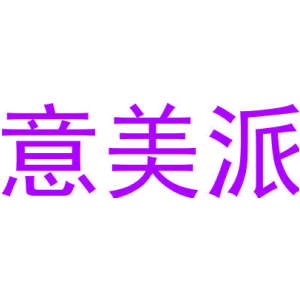 意美派